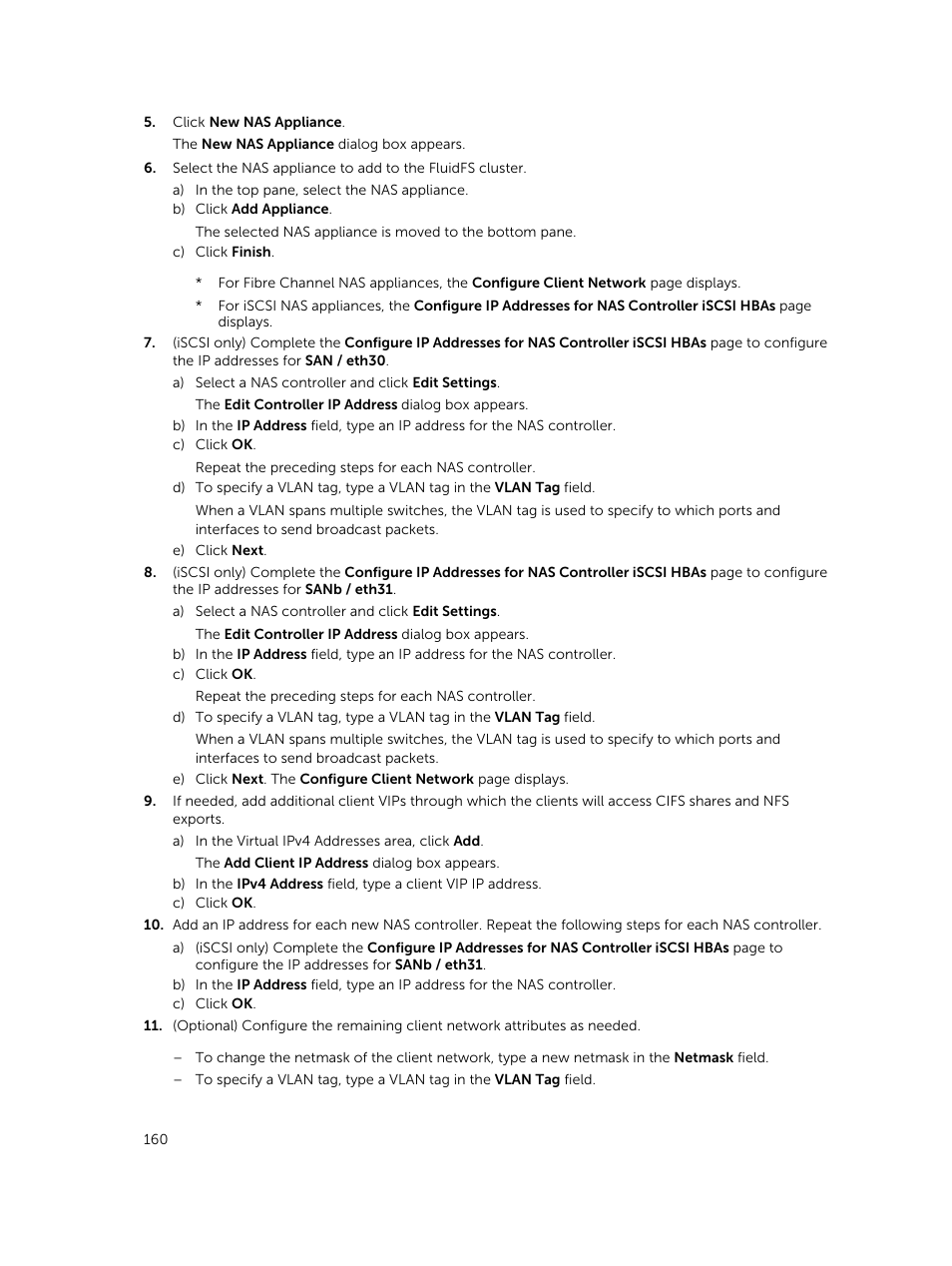 5. Click New NAS Appliance.

The New NAS Appliance dialog box appears.

6. Select the NAS appliance to add to the FluidFS cluster.

a) In the top pane, select the NAS appliance.

b) Click Add Appliance.

The selected NAS appliance is moved to the bottom pane.

c) Click Finish.

* For Fibre Channel NAS appliances, the Configure Client Network page displays.

* For iSCSI NAS appliances, the Configure IP Addresses for NAS Controller iSCSI HBAs page displays.

7. (iSCSI only) Complete the Configure IP Addresses for NAS Controller iSCSI HBAs page to configure the IP addresses for SAN / eth30.

a) Select a NAS controller and click Edit Settings.

The Edit Controller IP Address dialog box appears.

b) In the IP Address field, type an IP address for the NAS controller.

c) Click OK.

Repeat the preceding steps for each NAS controller.

d) To specify a VLAN tag, type a VLAN tag in the VLAN Tag field.

When a VLAN spans multiple switches, the VLAN tag is used to specify to which ports and interfaces to send broadcast packets.

e) Click Next.

8. (iSCSI only) Complete the Configure IP Addresses for NAS Controller iSCSI HBAs page to configure the IP addresses for SANb / eth31.

a) Select a NAS controller and click Edit Settings.

The Edit Controller IP Address dialog box appears.

b) In the IP Address field, type an IP address for the NAS controller.

c) Click OK.

Repeat the preceding steps for each NAS controller.

d) To specify a VLAN tag, type a VLAN tag in the VLAN Tag field.

When a VLAN spans multiple switches, the VLAN tag is used to specify to which ports and interfaces to send broadcast packets.

e) Click Next. The Configure Client Network page displays.

9. If needed, add additional client VIPs through which the clients will access CIFS shares and NFS exports.

a) In the Virtual IPv4 Addresses area, click Add.

The Add Client IP Address dialog box appears.

b) In the IPv4 Address field, type a client VIP IP address.

c) Click OK.

10. Add an IP address for each new NAS controller. Repeat the following steps for each NAS controller.

a) (iSCSI only) Complete the Configure IP Addresses for NAS Controller iSCSI HBAs page to configure the IP addresses for SANb / eth31.

b) In the IP Address field, type an IP address for the NAS controller.

c) Click OK.

11. (Optional) Configure the remaining client network attributes as needed.

– To change the netmask of the client network, type a new netmask in the Netmask field.

– To specify a VLAN tag, type a VLAN tag in the VLAN Tag field.

160